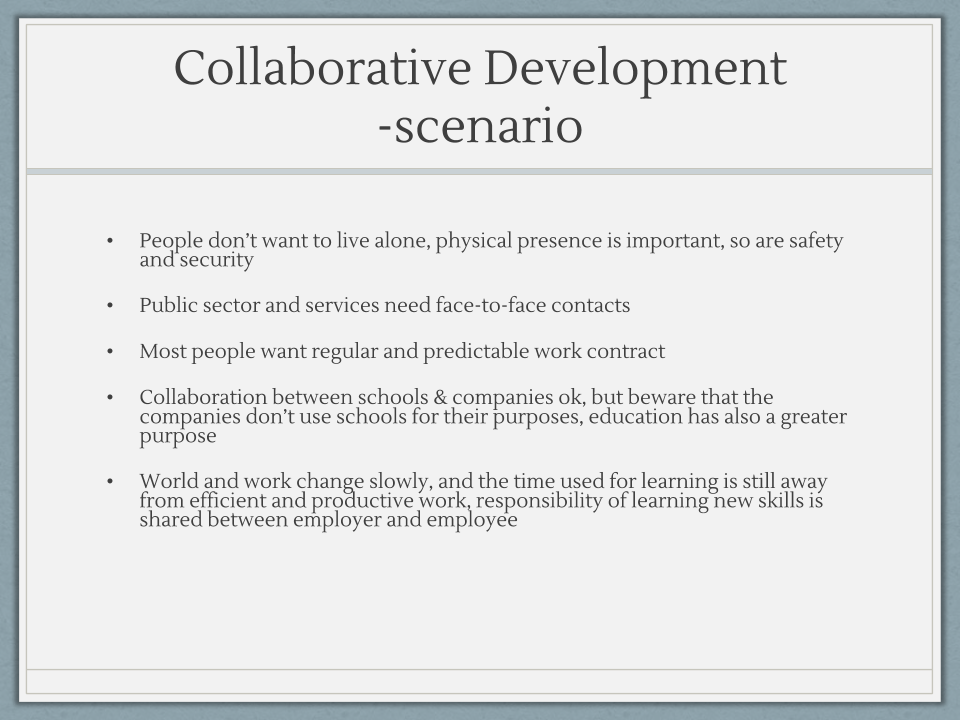 Collaborative Development
-scenario

• People don't want to live alone, physical presence is important, so are safety and security

• Public sector and services need face-to-face contacts

• Most people want regular and predictable work contract

• Collaboration between schools & companies ok, but beware that the companies don't use schools for their purposes, education has also a greater purpose

• World and work change slowly, and the time used for learning is still away from efficient and productive work, responsibility of learning new skills is shared between employer and employee